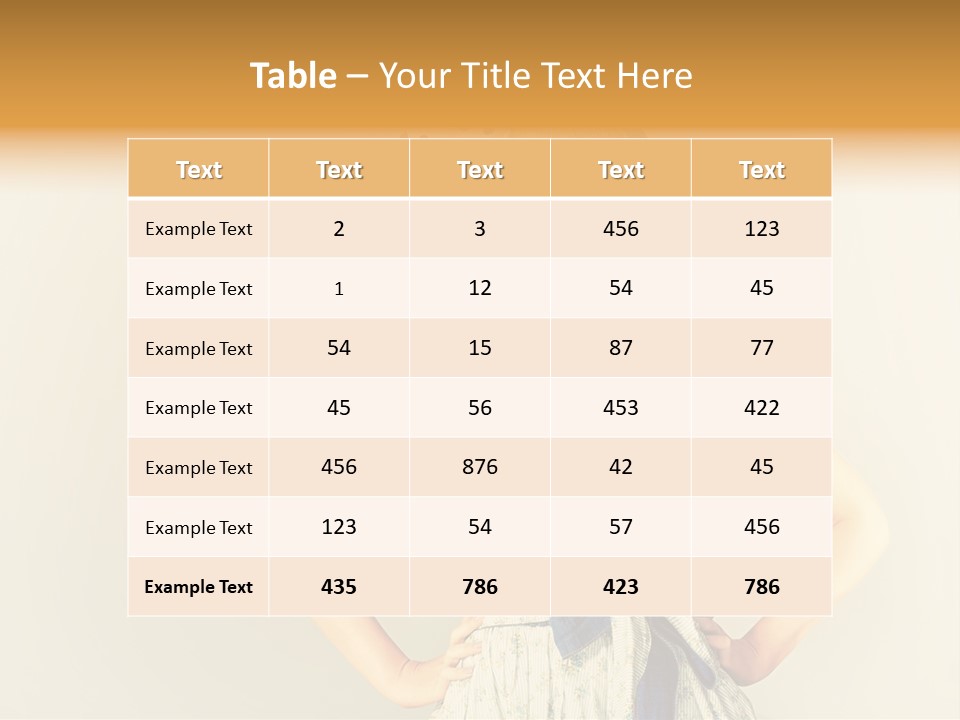 Table – Your Title Text Here

| Text | Text | Text | Text | Text |
|---|---|---|---|---|
| Example Text | 2 | 3 | 456 | 123 |
| Example Text | 1 | 12 | 54 | 45 |
| Example Text | 54 | 15 | 87 | 77 |
| Example Text | 45 | 56 | 453 | 422 |
| Example Text | 456 | 876 | 42 | 45 |
| Example Text | 123 | 54 | 57 | 456 |
| Example Text | 435 | 786 | 423 | 786 |